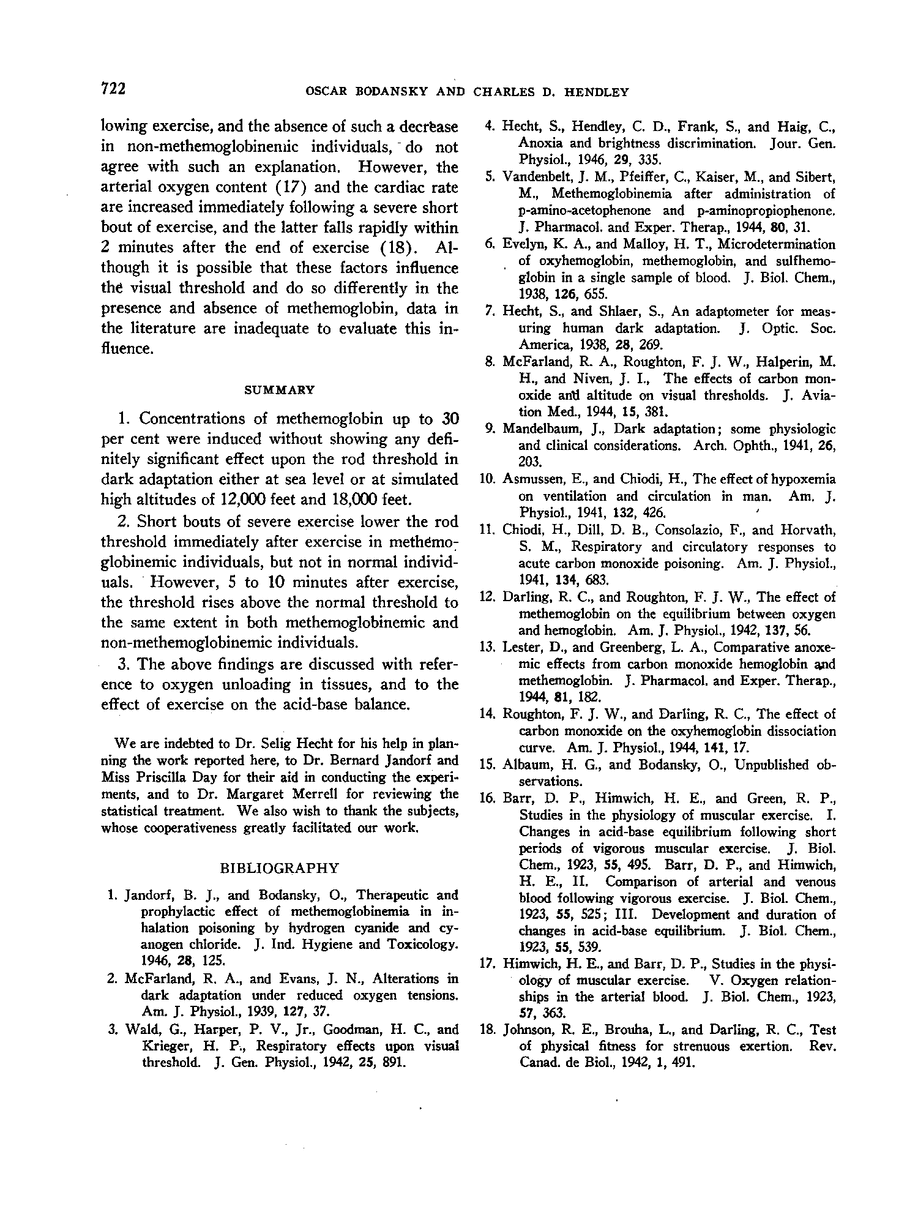 722 OSCAR BODANSKY AND CHARLES D. HENDLEY

lowing exercise, and the absence of such a decrease in non-methemoglobinemic individuals, do not agree with such an explanation. However, the arterial oxygen content (17) and the cardiac rate are increased immediately following a severe short bout of exercise, and the latter falls rapidly within 2 minutes after the end of exercise (18). Although it is possible that these factors influence the visual threshold and do so differently in the presence and absence of methemoglobin, data in the literature are inadequate to evaluate this influence.

SUMMARY

1. Concentrations of methemoglobin up to 30 per cent were induced without showing any definitely significant effect upon the rod threshold in dark adaptation either at sea level or at simulated high altitudes of 12,000 feet and 18,000 feet.

2. Short bouts of severe exercise lower the rod threshold immediately after exercise in methemoglobinemic individuals, but not in normal individuals. However, 5 to 10 minutes after exercise, the threshold rises above the normal threshold to the same extent in both methemoglobinemic and non-methemoglobinemic individuals.

3. The above findings are discussed with reference to oxygen unloading in tissues, and to the effect of exercise on the acid-base balance.

We are indebted to Dr. Selig Hecht for his help in planning the work reported here, to Dr. Bernard Jandorf and Miss Priscilla Day for their aid in conducting the experiments, and to Dr. Margaret Merrell for reviewing the statistical treatment. We also wish to thank the subjects, whose cooperativeness greatly facilitated our work.

BIBLIOGRAPHY

1. Jandorf, B. J., and Bodansky, O., Therapeutic and prophylactic effect of methemoglobinemia in inhalation poisoning by hydrogen cyanide and cyanogen chloride. J. Ind. Hygiene and Toxicology. 1946, 28, 125.

2. McFarland, R. A., and Evans, J. N., Alterations in dark adaptation under reduced oxygen tensions. Am. J. Physiol., 1939, 127, 37.

3. Wald, G., Harper, P. V., Jr., Goodman, H. C., and Krieger, H. P., Respiratory effects upon visual threshold. J. Gen. Physiol., 1942, 25, 891.

4. Hecht, S., Hendley, C. D., Frank, S., and Haig, C., Anoxia and brightness discrimination. Jour. Gen. Physiol., 1946, 29, 335.

5. Vandenbelt, J. M., Pfeiffer, C., Kaiser, M., and Sibert, M., Methemoglobinemia after administration of p-amino-acetophenone and p-aminopropiophenone. J. Pharmacol. and Exper. Therap., 1944, 80, 31.

6. Evelyn, K. A., and Malloy, H. T., Microdetermination of oxyhemoglobin, methemoglobin, and sulfhemoglobin in a single sample of blood. J. Biol. Chem., 1938, 126, 655.

7. Hecht, S., and Shlaer, S., An adaptometer for measuring human dark adaptation. J. Optic. Soc. America, 1938, 28, 269.

8. McFarland, R. A., Roughton, F. J. W., Halperin, M. H., and Niven, J. I., The effects of carbon monoxide and altitude on visual thresholds. J. Aviation Med., 1944, 15, 381.

9. Mandelbaum, J., Dark adaptation; some physiologic and clinical considerations. Arch. Ophth., 1941, 26, 203.

10. Asmussen, E., and Chiodi, H., The effect of hypoxemia on ventilation and circulation in man. Am. J. Physiol., 1941, 132, 426.

11. Chiodi, H., Dill, D. B., Consolazio, F., and Horvath, S. M., Respiratory and circulatory responses to acute carbon monoxide poisoning. Am. J. Physiol., 1941, 134, 683.

12. Darling, R. C., and Roughton, F. J. W., The effect of methemoglobin on the equilibrium between oxygen and hemoglobin. Am. J. Physiol., 1942, 137, 56.

13. Lester, D., and Greenberg, L. A., Comparative anoxemic effects from carbon monoxide hemoglobin and methemoglobin. J. Pharmacol. and Exper. Therap., 1944, 81, 182.

14. Roughton, F. J. W., and Darling, R. C., The effect of carbon monoxide on the oxyhemoglobin dissociation curve. Am. J. Physiol., 1944, 141, 17.

15. Albaum, H. G., and Bodansky, O., Unpublished observations.

16. Barr, D. P., Himwich, H. E., and Green, R. P., Studies in the physiology of muscular exercise. I. Changes in acid-base equilibrium following short periods of vigorous muscular exercise. J. Biol. Chem., 1923, 55, 495. Barr, D. P., and Himwich, H. E., II. Comparison of arterial and venous blood following vigorous exercise. J. Biol. Chem., 1923, 55, 525; III. Development and duration of changes in acid-base equilibrium. J. Biol. Chem., 1923, 55, 539.

17. Himwich, H. E., and Barr, D. P., Studies in the physiology of muscular exercise. V. Oxygen relationships in the arterial blood. J. Biol. Chem., 1923, 57, 363.

18. Johnson, R. E., Brouha, L., and Darling, R. C., Test of physical fitness for strenuous exertion. Rev. Canad. de Biol., 1942, 1, 491.